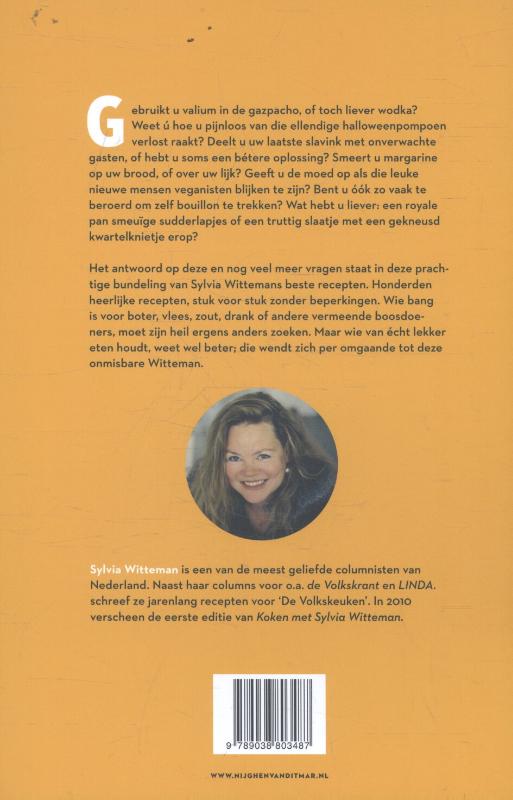 Gebruikt u valium in de gazpacho, of toch liever wodka? Weet ú hoe u pijnloos van die ellendige halloweenpompoen verlost raakt? Deelt u uw laatste slavink met onverwachte gasten, of hebt u soms een bétere oplossing? Smeert u margarine op uw brood, of over uw lijk? Geeft u de moed op als die leuke nieuwe mensen veganisten blijken te zijn? Bent u óók zo vaak te beroerd om zelf bouillon te trekken? Wat hebt u liever: een royale pan smeuïge sudderlapjes of een truttig slaatje met een gekneusd kwartelknietje erop?

Het antwoord op deze en nog veel meer vragen staat in deze prachtige bundeling van Sylvia Wittemans beste recepten. Honderden heerlijke recepten, stuk voor stuk zonder beperkingen. Wie bang is voor boter, vlees, zout, drank of andere vermeende boosdoeners, moet zijn heil ergens anders zoeken. Maar wie van écht lekker eten houdt, weet wel beter; die wendt zich per omgaande tot deze onmisbare Witteman.

Sylvia Witteman is een van de meest geliefde columnisten van Nederland. Naast haar columns voor o.a. de Volkskrant en LINDA. schreef ze jarenlang recepten voor 'De Volkskeuken'. In 2010 verscheen de eerste editie van Koken met Sylvia Witteman.

9 789038 803487

WWW.NIJGHENVANDITMAR.NL